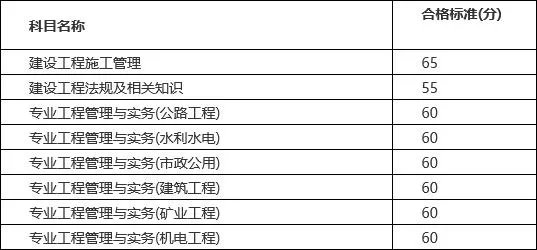 | 科目名称 | 合格标准(分) |
|---|---|
| 建设工程施工管理 | 65 |
| 建设工程法规及相关知识 | 55 |
| 专业工程管理与实务(公路工程) | 60 |
| 专业工程管理与实务(水利水电) | 60 |
| 专业工程管理与实务(市政公用) | 60 |
| 专业工程管理与实务(建筑工程) | 60 |
| 专业工程管理与实务(矿业工程) | 60 |
| 专业工程管理与实务(机电工程) | 60 |